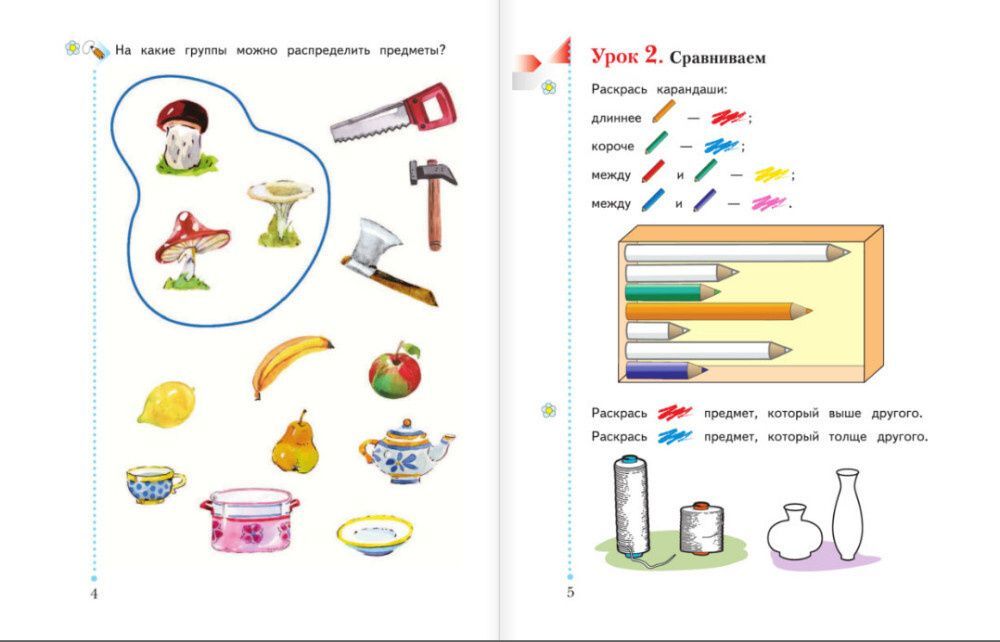 На какие группы можно распределить предметы?

4

Урок 2. Сравниваем

Раскрась карандаши:
длиннее — ;
короче — ;
между и — ;
между и — .

Раскрась предмет, который выше другого.
Раскрась предмет, который толще другого.

5